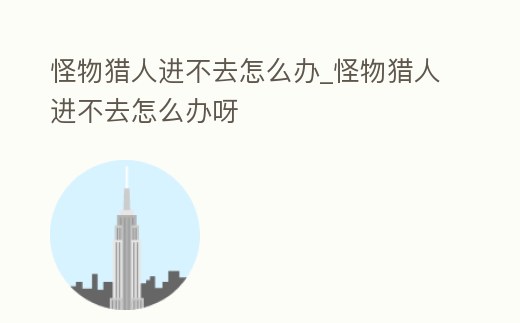 怪物猎人进不去怎么办_怪物猎人进不去怎么办呀